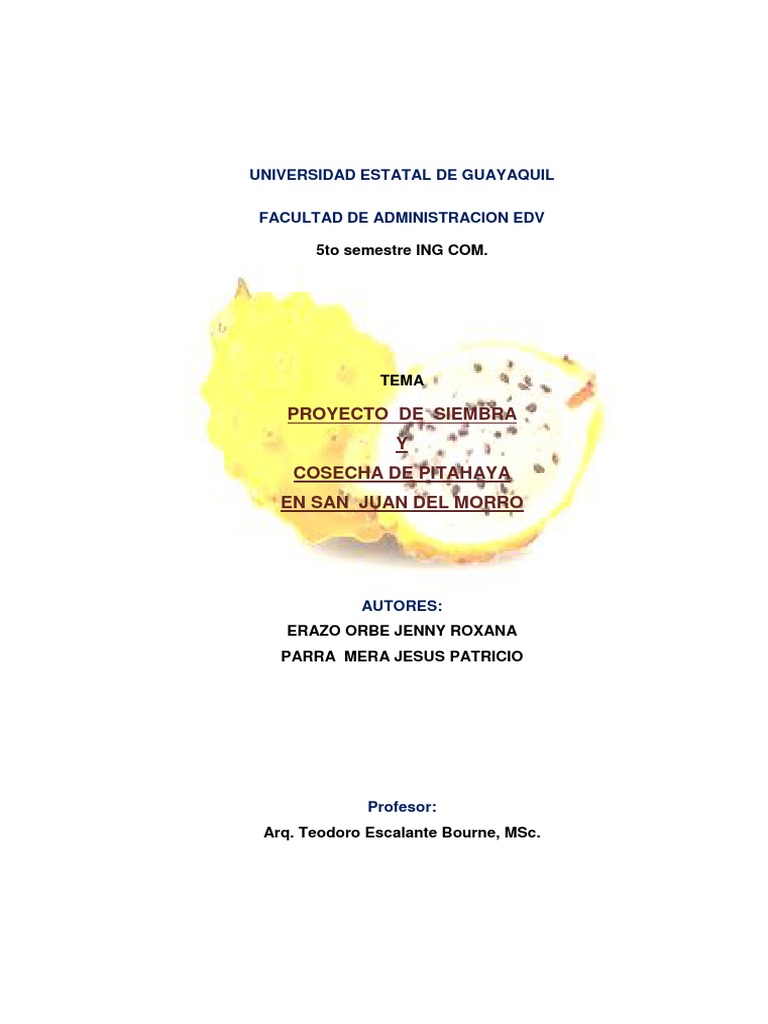 UNIVERSIDAD ESTATAL DE GUAYAQUIL

FACULTAD DE ADMINISTRACION EDV

5to semestre ING COM.

TEMA

PROYECTO DE SIEMBRA
Y
COSECHA DE PITAHAYA
EN SAN JUAN DEL MORRO

AUTORES:
ERAZO ORBE JENNY ROXANA
PARRA MERA JESUS PATRICIO

Profesor:
Arq. Teodoro Escalante Bourne, MSc.